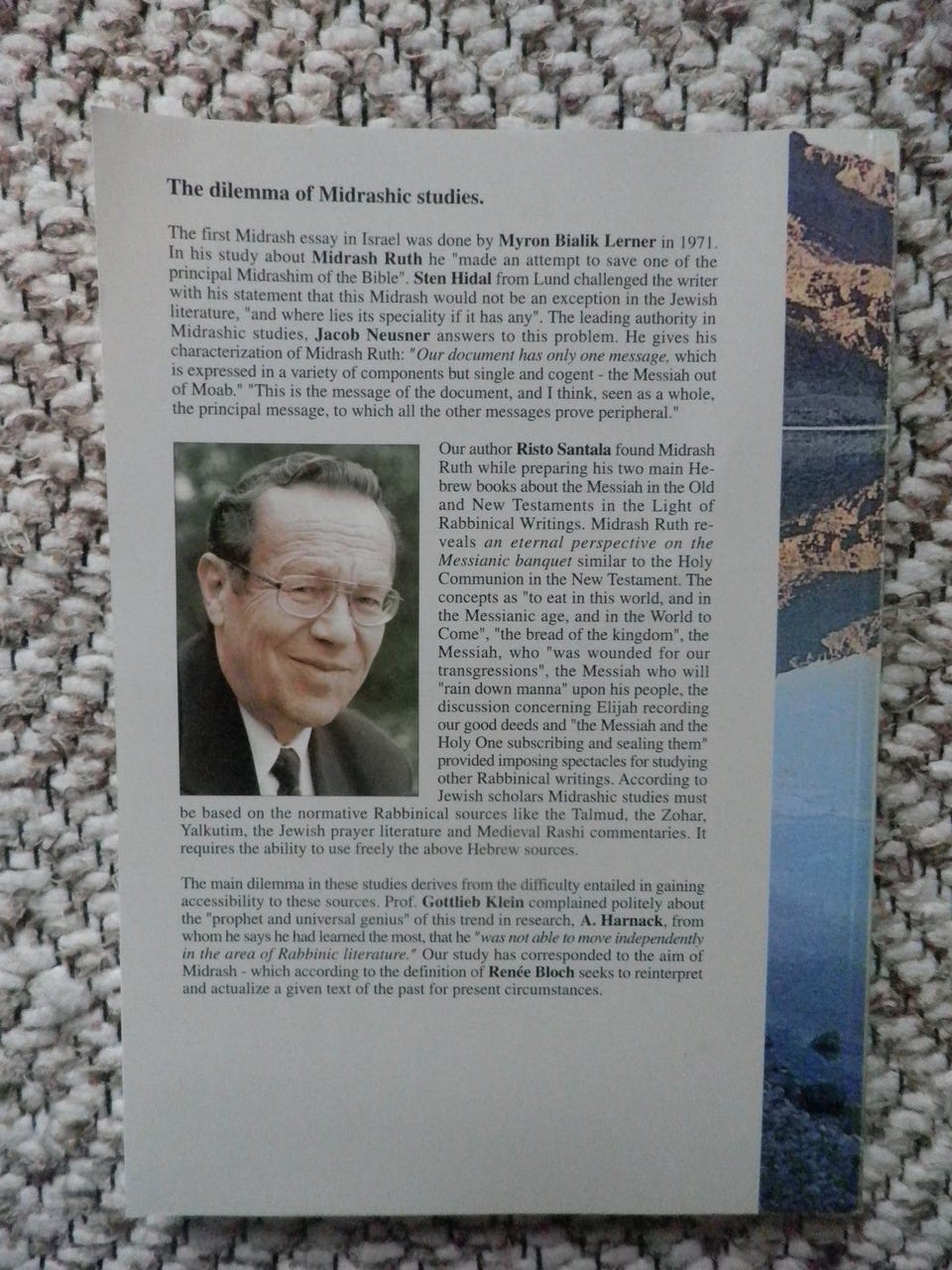 The dilemma of Midrashic studies.

The first Midrash essay in Israel was done by Myron Bialik Lerner in 1971. In his study about Midrash Ruth he "made an attempt to save one of the principal Midrashim of the Bible". Sten Hidal from Lund challenged the writer with his statement that this Midrash would not be an exception in the Jewish literature, "and where lies its speciality if it has any". The leading authority in Midrashic studies, Jacob Neusner answers to this problem. He gives his characterization of Midrash Ruth: "Our document has only one message, which is expressed in a variety of components but single and cogent - the Messiah out of Moab." "This is the message of the document, and I think, seen as a whole, the principal message, to which all the other messages prove peripheral."

Our author Risto Santala found Midrash Ruth while preparing his two main Hebrew books about the Messiah in the Old and New Testaments in the Light of Rabbinical Writings. Midrash Ruth reveals an eternal perspective on the Messianic banquet similar to the Holy Communion in the New Testament. The concepts as "to eat in this world, and in the Messianic age, and in the World to Come", "the bread of the kingdom", the Messiah, who "was wounded for our transgressions", the Messiah who will "rain down manna" upon his people, the discussion concerning Elijah recording our good deeds and "the Messiah and the Holy One subscribing and sealing them" provided imposing spectacles for studying other Rabbinical writings. According to Jewish scholars Midrashic studies must be based on the normative Rabbinical sources like the Talmud, the Zohar, Yalkutim, the Jewish prayer literature and Medieval Rashi commentaries. It requires the ability to use freely the above Hebrew sources.

The main dilemma in these studies derives from the difficulty entailed in gaining accessibility to these sources. Prof. Gottlieb Klein complained politely about the "prophet and universal genius" of this trend in research, A. Harnack, from whom he says he had learned the most, that he "was not able to move independently in the area of Rabbinic literature." Our study has corresponded to the aim of Midrash - which according to the definition of Renée Bloch seeks to reinterpret and actualize a given text of the past for present circumstances.